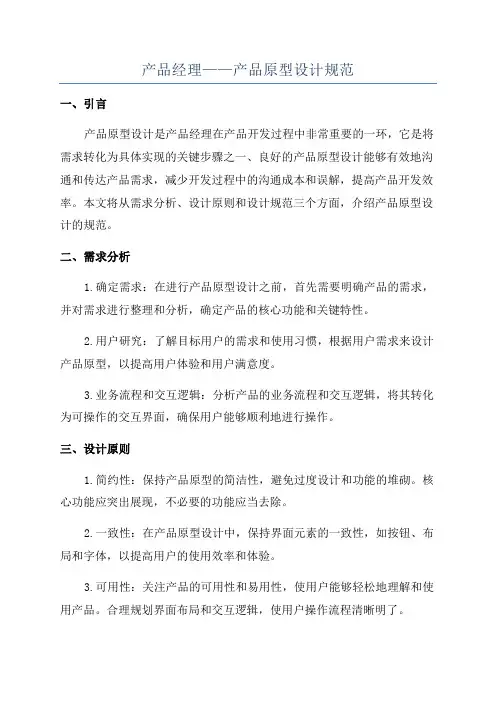 产品经理——产品原型设计规范

一、引言

产品原型设计是产品经理在产品开发过程中非常重要的一环，它是将需求转化为具体实现的关键步骤之一、良好的产品原型设计能够有效地沟通和传达产品需求，减少开发过程中的沟通成本和误解，提高产品开发效率。本文将从需求分析、设计原则和设计规范三个方面，介绍产品原型设计的规范。

二、需求分析

1.确定需求：在进行产品原型设计之前，首先需要明确产品的需求，并对需求进行整理和分析，确定产品的核心功能和关键特性。

2.用户研究：了解目标用户的需求和使用习惯，根据用户需求来设计产品原型，以提高用户体验和用户满意度。

3.业务流程和交互逻辑：分析产品的业务流程和交互逻辑，将其转化为可操作的交互界面，确保用户能够顺利地进行操作。

三、设计原则

1.简约性：保持产品原型的简洁性，避免过度设计和功能的堆砌。核心功能应突出展现，不必要的功能应当去除。

2.一致性：在产品原型设计中，保持界面元素的一致性，如按钮、布局和字体，以提高用户的使用效率和体验。

3.可用性：关注产品的可用性和易用性，使用户能够轻松地理解和使用产品。合理规划界面布局和交互逻辑，使用户操作流程清晰明了。